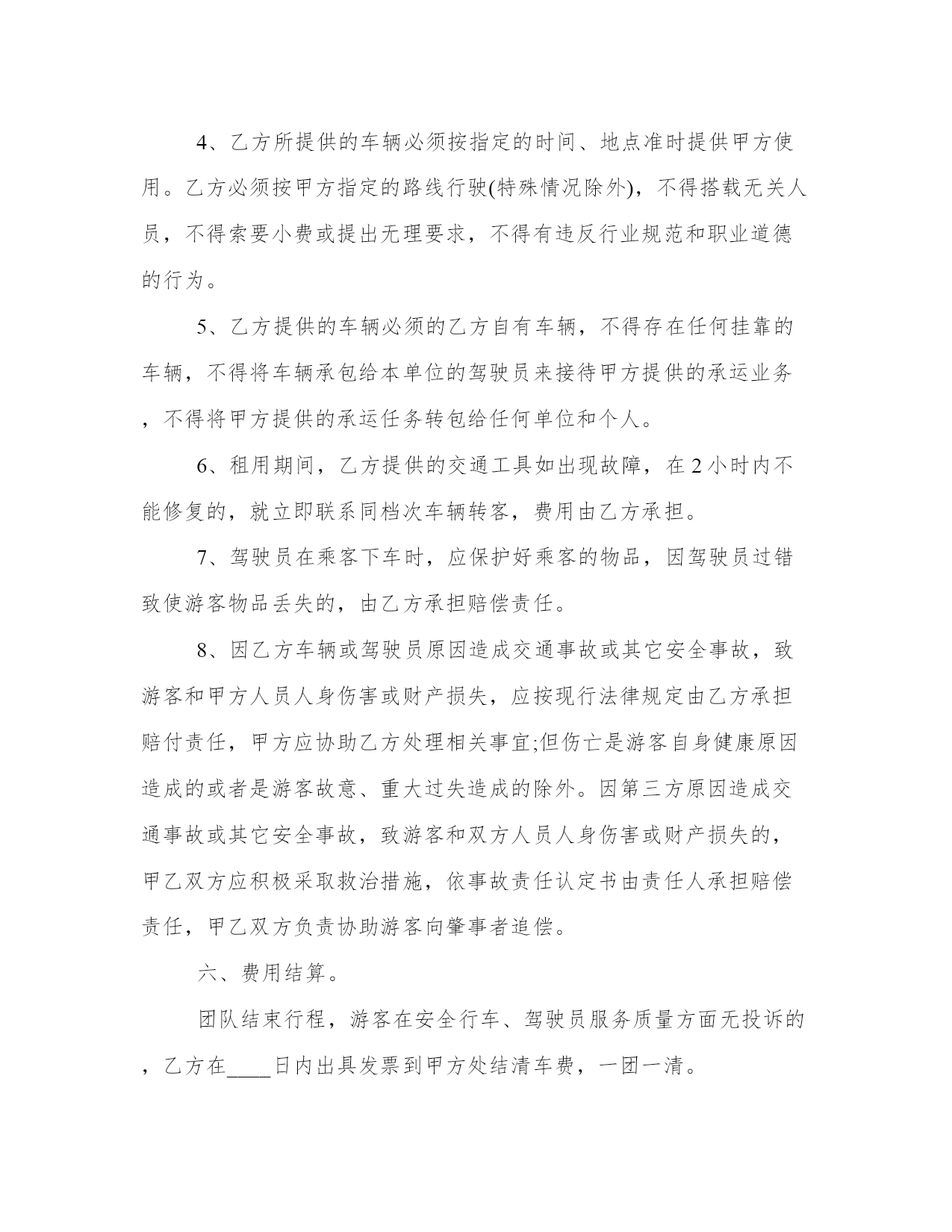 4、乙方所提供的车辆必须按指定的时间、地点准时提供甲方使用。乙方必须按甲方指定的路线行驶(特殊情况除外)，不得搭载无关人员，不得索要小费或提出无理要求，不得有违反行业规范和职业道德的行为。

5、乙方提供的车辆必须的乙方自有车辆，不得存在任何挂靠的车辆，不得将车辆承包给本单位的驾驶员来接待甲方提供的承运业务，不得将甲方提供的承运任务转包给任何单位和个人。

6、租用期间，乙方提供的交通工具如出现故障，在2小时内不能修复的，就立即联系同档次车辆转客，费用由乙方承担。

7、驾驶员在乘客下车时，应保护好乘客的物品，因驾驶员过错致使游客物品丢失的，由乙方承担赔偿责任。

8、因乙方车辆或驾驶员原因造成交通事故或其它安全事故，致游客和甲方人员人身伤害或财产损失，应按现行法律规定由乙方承担赔付责任，甲方应协助乙方处理相关事宜;但伤亡是游客自身健康原因造成的或者是游客故意、重大过失造成的除外。因第三方原因造成交通事故或其它安全事故，致游客和双方人员人身伤害或财产损失的，甲乙双方应积极采取救治措施，依事故责任认定书由责任人承担赔偿责任，甲乙双方负责协助游客向肇事者追偿。

六、费用结算。

团队结束行程，游客在安全行车、驾驶员服务质量方面无投诉的，乙方在____日内出具发票到甲方处结清车费，一团一清。